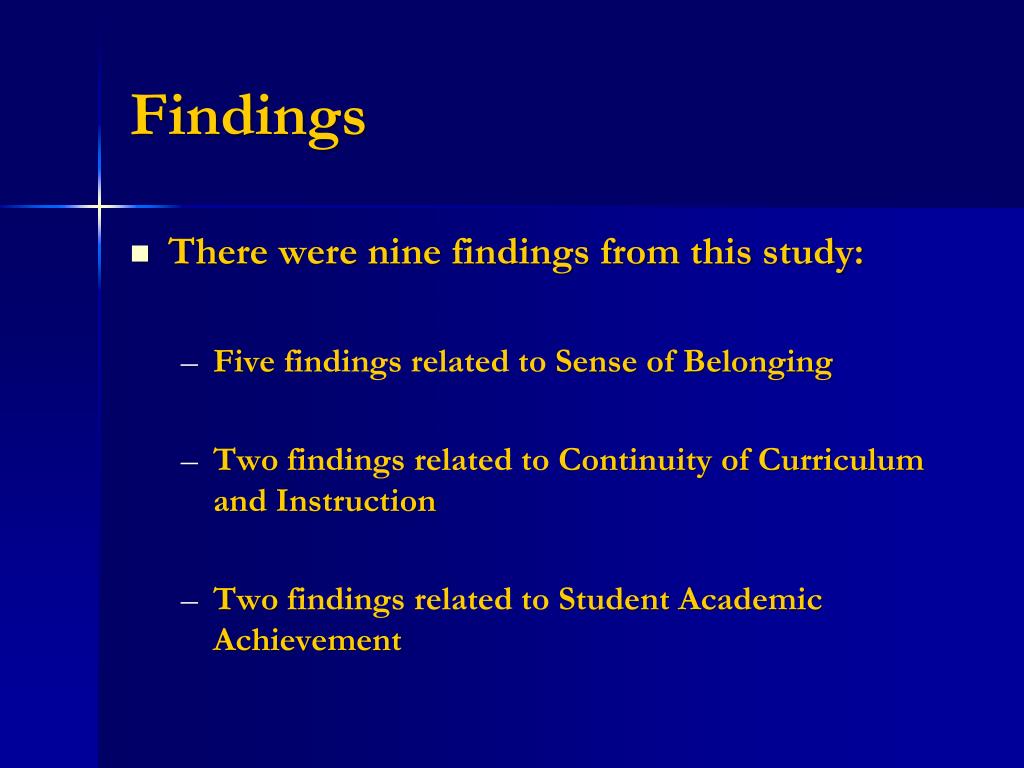 Findings

▪ There were nine findings from this study:

– Five findings related to Sense of Belonging

– Two findings related to Continuity of Curriculum and Instruction

– Two findings related to Student Academic Achievement